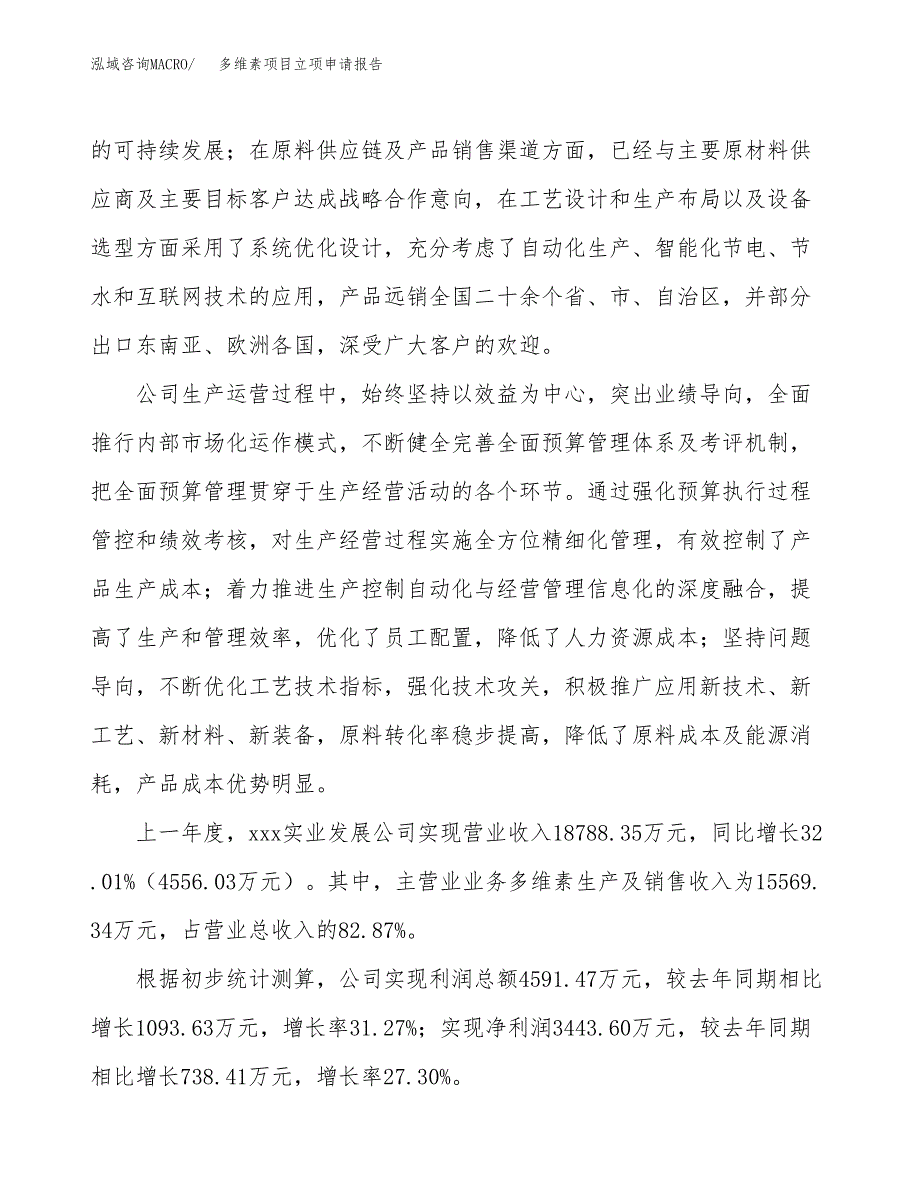 泓域咨询MACRO/　多维素项目立项申请报告

的可持续发展；在原料供应链及产品销售渠道方面，已经与主要原材料供应商及主要目标客户达成战略合作意向，在工艺设计和生产布局以及设备选型方面采用了系统优化设计，充分考虑了自动化生产、智能化节电、节水和互联网技术的应用，产品远销全国二十余个省、市、自治区，并部分出口东南亚、欧洲各国，深受广大客户的欢迎。

公司生产运营过程中，始终坚持以效益为中心，突出业绩导向，全面推行内部市场化运作模式，不断健全完善全面预算管理体系及考评机制，把全面预算管理贯穿于生产经营活动的各个环节。通过强化预算执行过程管控和绩效考核，对生产经营过程实施全方位精细化管理，有效控制了产品生产成本；着力推进生产控制自动化与经营管理信息化的深度融合，提高了生产和管理效率，优化了员工配置，降低了人力资源成本；坚持问题导向，不断优化工艺技术指标，强化技术攻关，积极推广应用新技术、新工艺、新材料、新装备，原料转化率稳步提高，降低了原料成本及能源消耗，产品成本优势明显。

上一年度，xxx实业发展公司实现营业收入18788.35万元，同比增长32.01%（4556.03万元）。其中，主营业业务多维素生产及销售收入为15569.34万元，占营业总收入的82.87%。

根据初步统计测算，公司实现利润总额4591.47万元，较去年同期相比增长1093.63万元，增长率31.27%；实现净利润3443.60万元，较去年同期相比增长738.41万元，增长率27.30%。